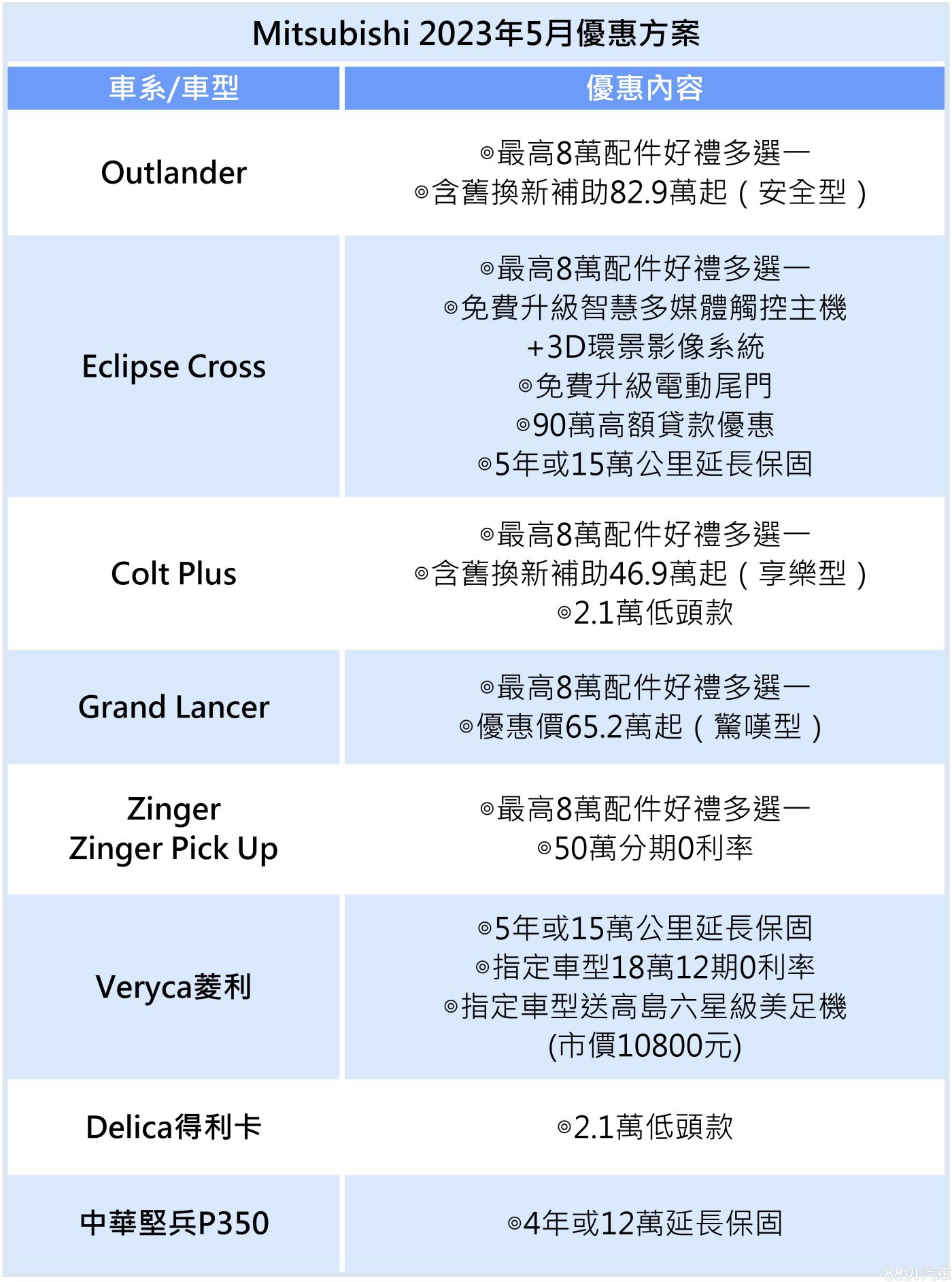 Mitsubishi 2023年5月優惠方案

| 車系/車型 | 優惠內容 |
|---|---|
| Outlander | ◎最高8萬配件好禮多選一 ◎含舊換新補助82.9萬起（安全型） |
| Eclipse Cross | ◎最高8萬配件好禮多選一 ◎免費升級智慧多媒體觸控主機+3D環景影像系統 ◎免費升級電動尾門 ◎90萬高額貸款優惠 ◎5年或15萬公里延長保固 |
| Colt Plus | ◎最高8萬配件好禮多選一 ◎含舊換新補助46.9萬起（享樂型） ◎2.1萬低頭款 |
| Grand Lancer | ◎最高8萬配件好禮多選一 ◎優惠價65.2萬起（驚嘆型） |
| Zinger Zinger Pick Up | ◎最高8萬配件好禮多選一 ◎50萬分期0利率 |
| Veryca菱利 | ◎5年或15萬公里延長保固 ◎指定車型18萬12期0利率 ◎指定車型送高島六星級美足機(市價10800元) |
| Delica得利卡 | ◎2.1萬低頭款 |
| 中華堅兵P350 | ◎4年或12萬延長保固 |

8891汽車